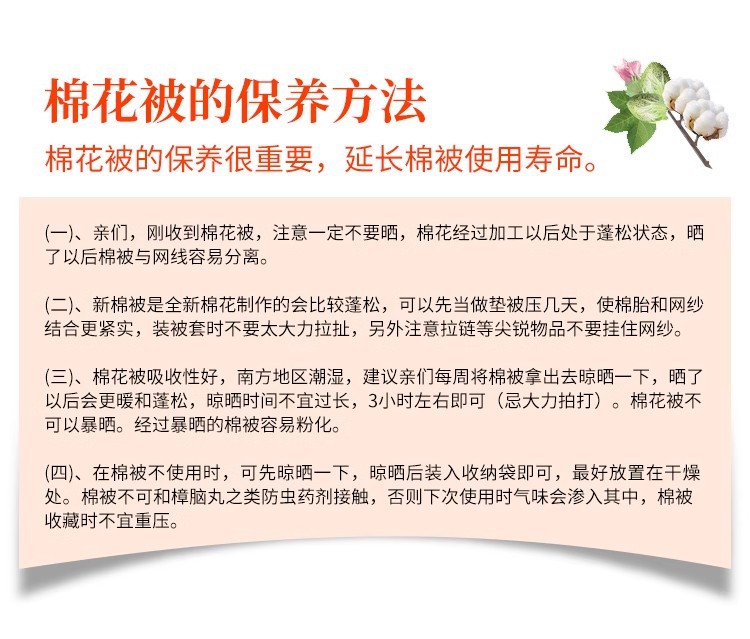 棉花被的保养方法

棉花被的保养很重要，延长棉被使用寿命。

(一)、亲们，刚收到棉花被，注意一定不要晒，棉花经过加工以后处于蓬松状态，晒了以后棉被与网线容易分离。

(二)、新棉被是全新棉花制作的会比较蓬松，可以先当做垫被压几天，使棉胎和网纱结合更紧实，装被套时不要太大力拉扯，另外注意拉链等尖锐物品不要挂住网纱。

(三)、棉花被吸收性好，南方地区潮湿，建议亲们每周将棉被拿出去晾晒一下，晒了以后会更暖和蓬松，晾晒时间不宜过长，3小时左右即可（忌大力拍打）。棉花被不可以暴晒。经过暴晒的棉被容易粉化。

(四)、在棉被不使用时，可先晾晒一下，晾晒后装入收纳袋即可，最好放置在干燥处。棉被不可和樟脑丸之类防虫药剂接触，否则下次使用时气味会渗入其中，棉被收藏时不宜重压。